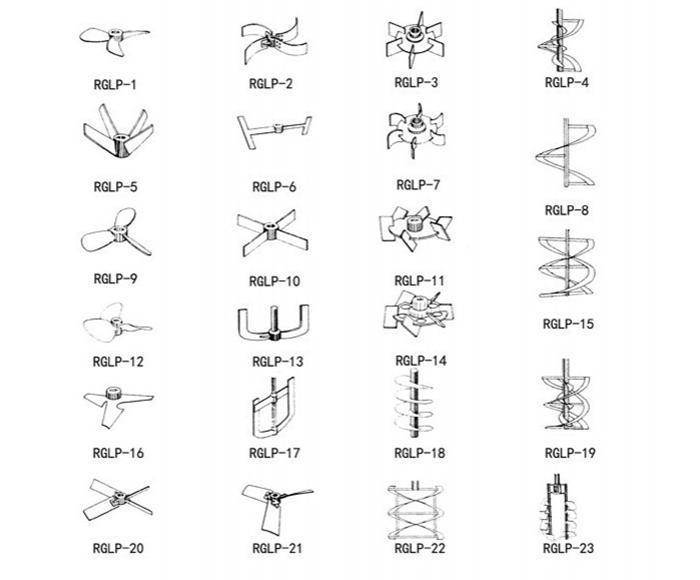 RGLP-1
RGLP-2
RGLP-3
RGLP-4

RGLP-5
RGLP-6
RGLP-7
RGLP-8

RGLP-9
RGLP-10
RGLP-11
RGLP-15

RGLP-12
RGLP-13
RGLP-14

RGLP-16
RGLP-17
RGLP-18
RGLP-19

RGLP-20
RGLP-21
RGLP-22
RGLP-23